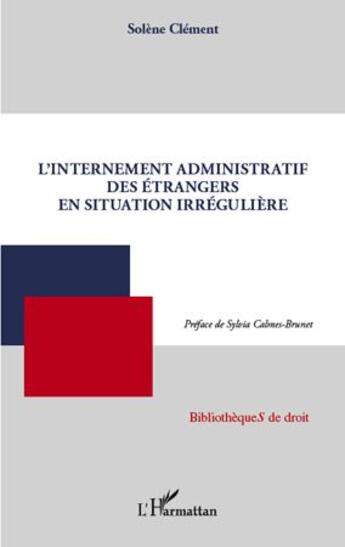 Solène Clément

L'INTERNEMENT ADMINISTRATIF DES ÉTRANGERS EN SITUATION IRRÉGULIÈRE

Préface de Sylvia Calmes-Brunet

BibliothèqueS de droit

L'Harmattan